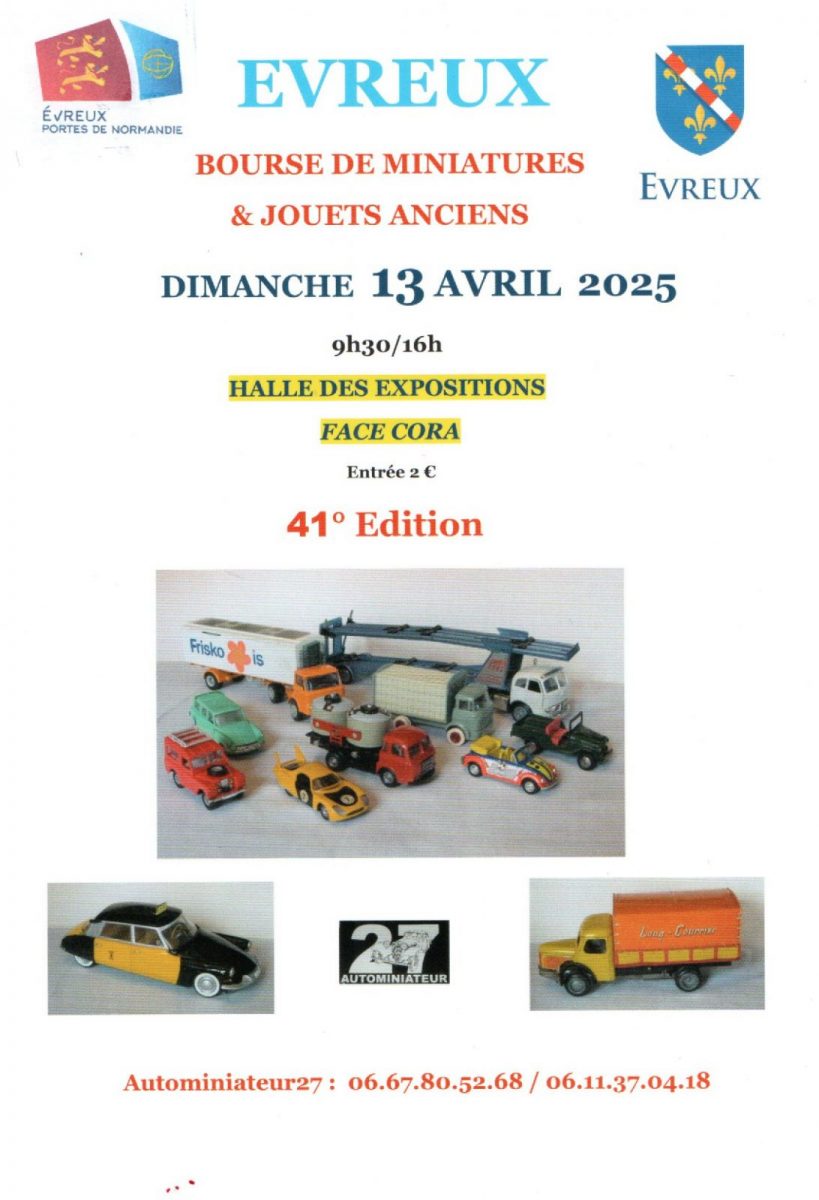 ÉVREUX
PORTES DE NORMANDIE

EVREUX

EVREUX

BOURSE DE MINIATURES
& JOUETS ANCIENS

DIMANCHE 13 AVRIL 2025

9h30/16h

HALLE DES EXPOSITIONS

FACE CORA

Entrée 2 €

41° Edition

Frisko is

27
AUTOMINIATEUR

Long-Courrier

Autominiateur27 : 06.67.80.52.68 / 06.11.37.04.18